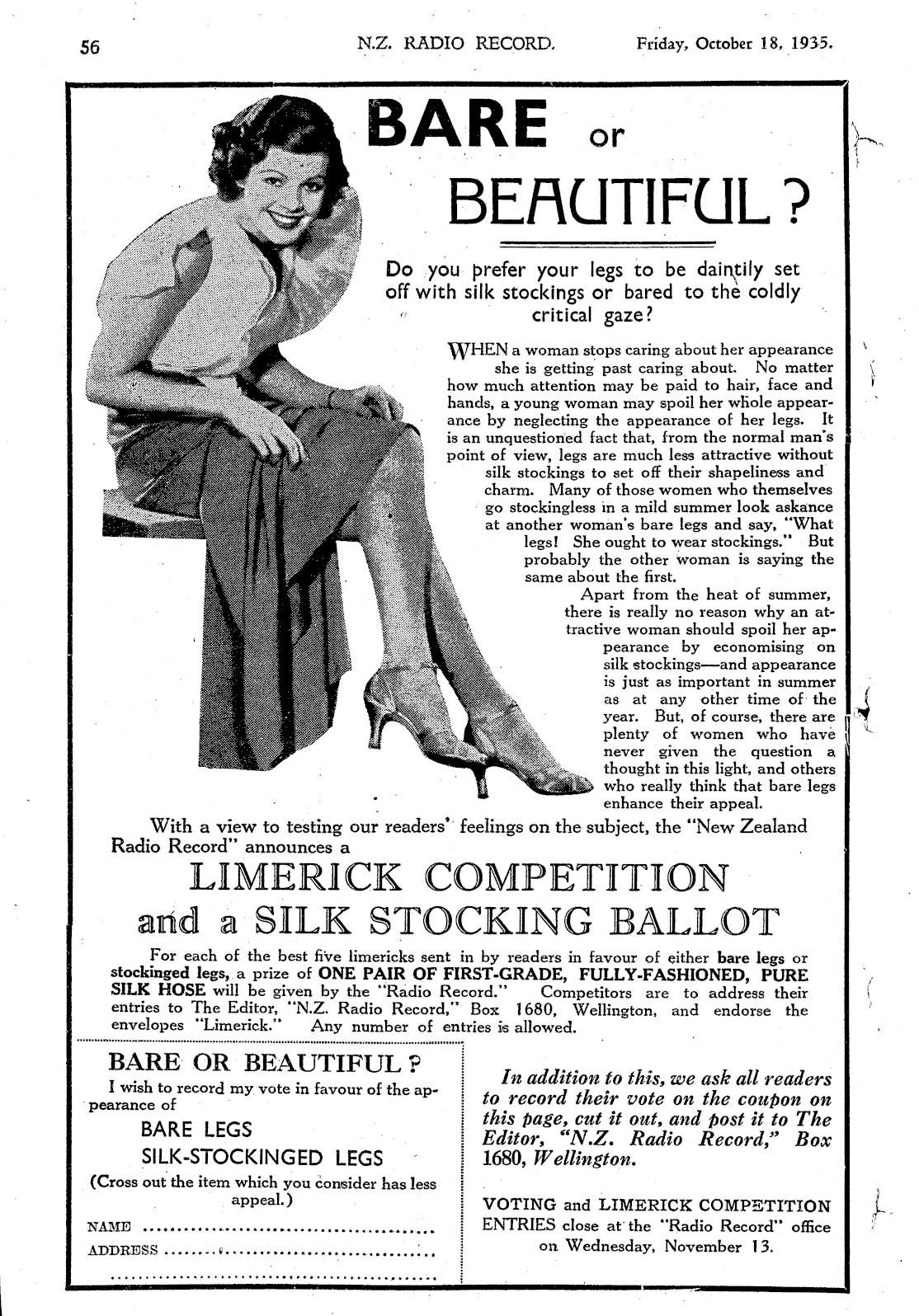 56 N.Z. RADIO RECORD. Friday, October 18, 1935.

BARE or BEAUTIFUL?

Do you prefer your legs to be daintily set off with silk stockings or bared to the coldly critical gaze?

WHEN a woman stops caring about her appearance she is getting past caring about. No matter how much attention may be paid to hair, face and hands, a young woman may spoil her whole appearance by neglecting the appearance of her legs. It is an unquestioned fact that, from the normal man's point of view, legs are much less attractive without silk stockings to set off their shapeliness and charm. Many of those women who themselves go stockingless in a mild summer look askance at another woman's bare legs and say, "What legs! She ought to wear stockings." But probably the other woman is saying the same about the first.

Apart from the heat of summer, there is really no reason why an attractive woman should spoil her appearance by economising on silk stockings—and appearance is just as important in summer as at any other time of the year. But, of course, there are plenty of women who have never given the question a thought in this light, and others who really think that bare legs enhance their appeal.

With a view to testing our readers' feelings on the subject, the "New Zealand Radio Record" announces a

LIMERICK COMPETITION and a SILK STOCKING BALLOT

For each of the best five limericks sent in by readers in favour of either bare legs or stockinged legs, a prize of ONE PAIR OF FIRST-GRADE, FULLY-FASHIONED, PURE SILK HOSE will be given by the "Radio Record." Competitors are to address their entries to The Editor, "N.Z. Radio Record," Box 1680, Wellington, and endorse the envelopes "Limerick." Any number of entries is allowed.

BARE OR BEAUTIFUL?
I wish to record my vote in favour of the appearance of
BARE LEGS
SILK-STOCKINGED LEGS
(Cross out the item which you consider has less appeal.)
NAME ..........................................
ADDRESS ..........................................
..........................................

In addition to this, we ask all readers to record their vote on the coupon on this page, cut it out, and post it to The Editor, "N.Z. Radio Record," Box 1680, Wellington.

VOTING and LIMERICK COMPETITION ENTRIES close at the "Radio Record" office on Wednesday, November 13.